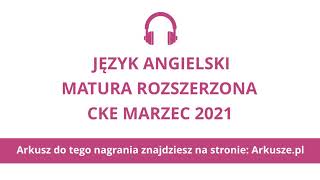 JĘZYK ANGIELSKI
MATURA ROZSZERZONA
CKE MARZEC 2021

Arkusz do tego nagrania znajdziesz na stronie: Arkusze.pl